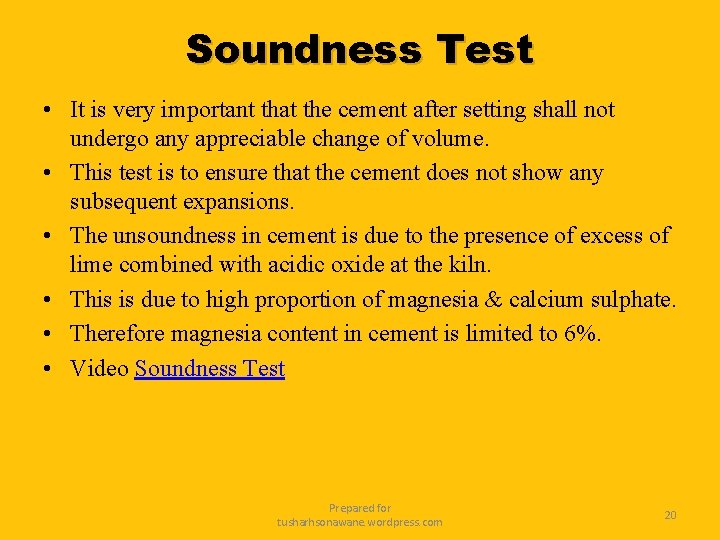 Soundness Test

• It is very important that the cement after setting shall not undergo any appreciable change of volume.
• This test is to ensure that the cement does not show any subsequent expansions.
• The unsoundness in cement is due to the presence of excess of lime combined with acidic oxide at the kiln.
• This is due to high proportion of magnesia & calcium sulphate.
• Therefore magnesia content in cement is limited to 6%.
• Video Soundness Test

Prepared for
tusharhsonawane.wordpress.com

20